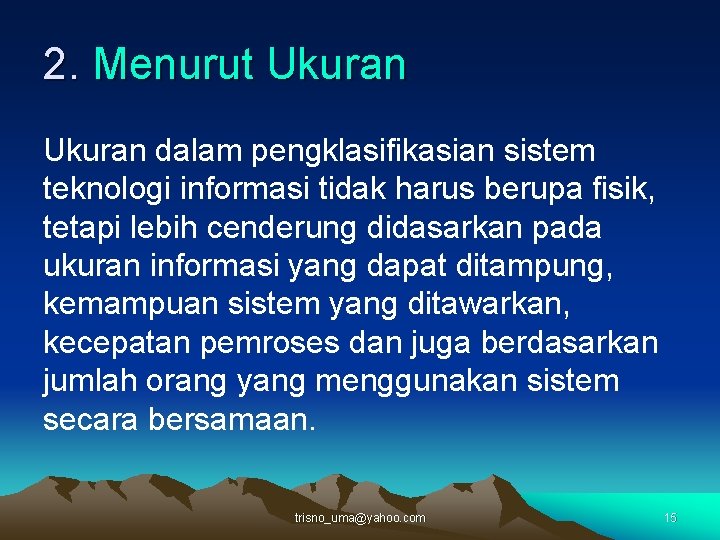 2. Menurut Ukuran

Ukuran dalam pengklasifikasian sistem teknologi informasi tidak harus berupa fisik, tetapi lebih cenderung didasarkan pada ukuran informasi yang dapat ditampung, kemampuan sistem yang ditawarkan, kecepatan pemroses dan juga berdasarkan jumlah orang yang menggunakan sistem secara bersamaan.

trisno_uma@yahoo.com

15